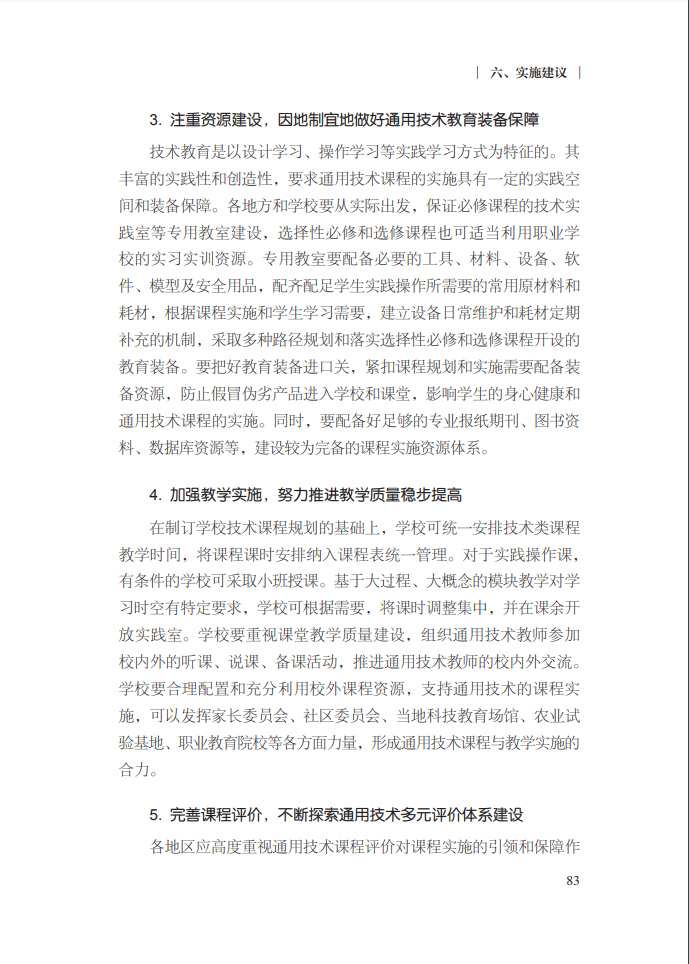 | 六、实施建议 |

3. 注重资源建设，因地制宜地做好通用技术教育装备保障

技术教育是以设计学习、操作学习等实践学习方式为特征的。其丰富的实践性和创造性，要求通用技术课程的实施具有一定的实践空间和装备保障。各地方和学校要从实际出发，保证必修课程的技术实践室等专用教室建设，选择性必修和选修课程也可适当利用职业学校的实习实训资源。专用教室要配备必要的工具、材料、设备、软件、模型及安全用品，配齐配足学生实践操作所需要的常用原材料和耗材，根据课程实施和学生学习需要，建立设备日常维护和耗材定期补充的机制，采取多种路径规划和落实选择性必修和选修课程开设的教育装备。要把好教育装备进口关，紧扣课程规划和实施需要配备装备资源，防止假冒伪劣产品进入学校和课堂，影响学生的身心健康和通用技术课程的实施。同时，要配备好足够的专业报纸期刊、图书资料、数据库资源等，建设较为完备的课程实施资源体系。

4. 加强教学实施，努力推进教学质量稳步提高

在制订学校技术课程规划的基础上，学校可统一安排技术类课程教学时间，将课程课时安排纳入课程表统一管理。对于实践操作课，有条件的学校可采取小班授课。基于大过程、大概念的模块教学对学习时空有特定要求，学校可根据需要，将课时调整集中，并在课余开放实践室。学校要重视课堂教学质量建设，组织通用技术教师参加校内外的听课、说课、备课活动，推进通用技术教师的校内外交流。学校要合理配置和充分利用校外课程资源，支持通用技术的课程实施，可以发挥家长委员会、社区委员会、当地科技教育场馆、农业试验基地、职业教育院校等各方面力量，形成通用技术课程与教学实施的合力。

5. 完善课程评价，不断探索通用技术多元评价体系建设

各地区应高度重视通用技术课程评价对课程实施的引领和保障作

83